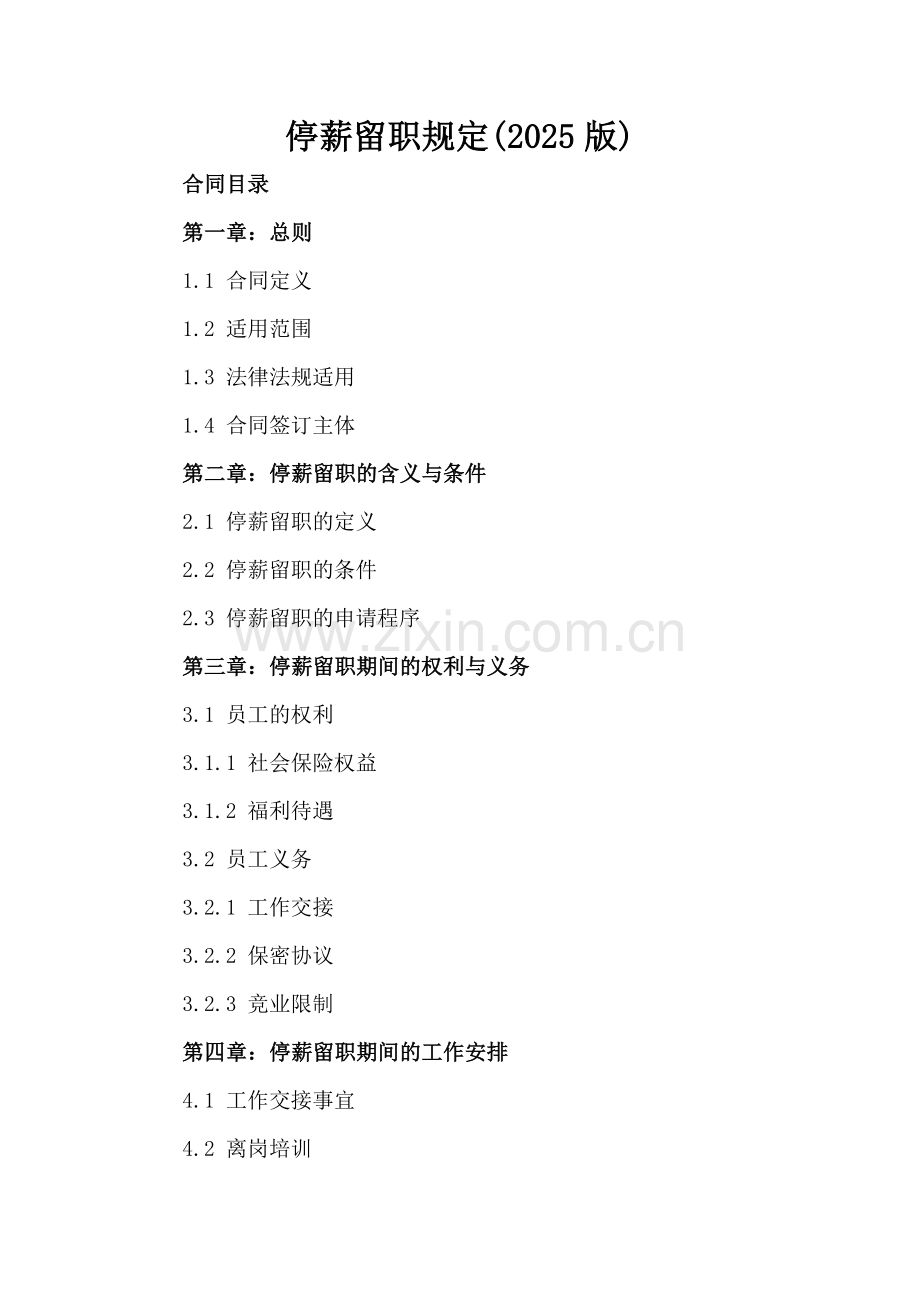 停薪留职规定(2025 版)

合同目录

第一章：总则

1.1 合同定义

1.2 适用范围

1.3 法律法规适用

1.4 合同签订主体

第二章：停薪留职的含义与条件

2.1 停薪留职的定义

2.2 停薪留职的条件

2.3 停薪留职的申请程序

www.zixin.com.cn

第三章：停薪留职期间的权利与义务

3.1 员工的权利

3.1.1 社会保险权益

3.1.2 福利待遇

3.2 员工义务

3.2.1 工作交接

3.2.2 保密协议

3.2.3 竞业限制

第四章：停薪留职期间的工作安排

4.1 工作交接事宜

4.2 离岗培训